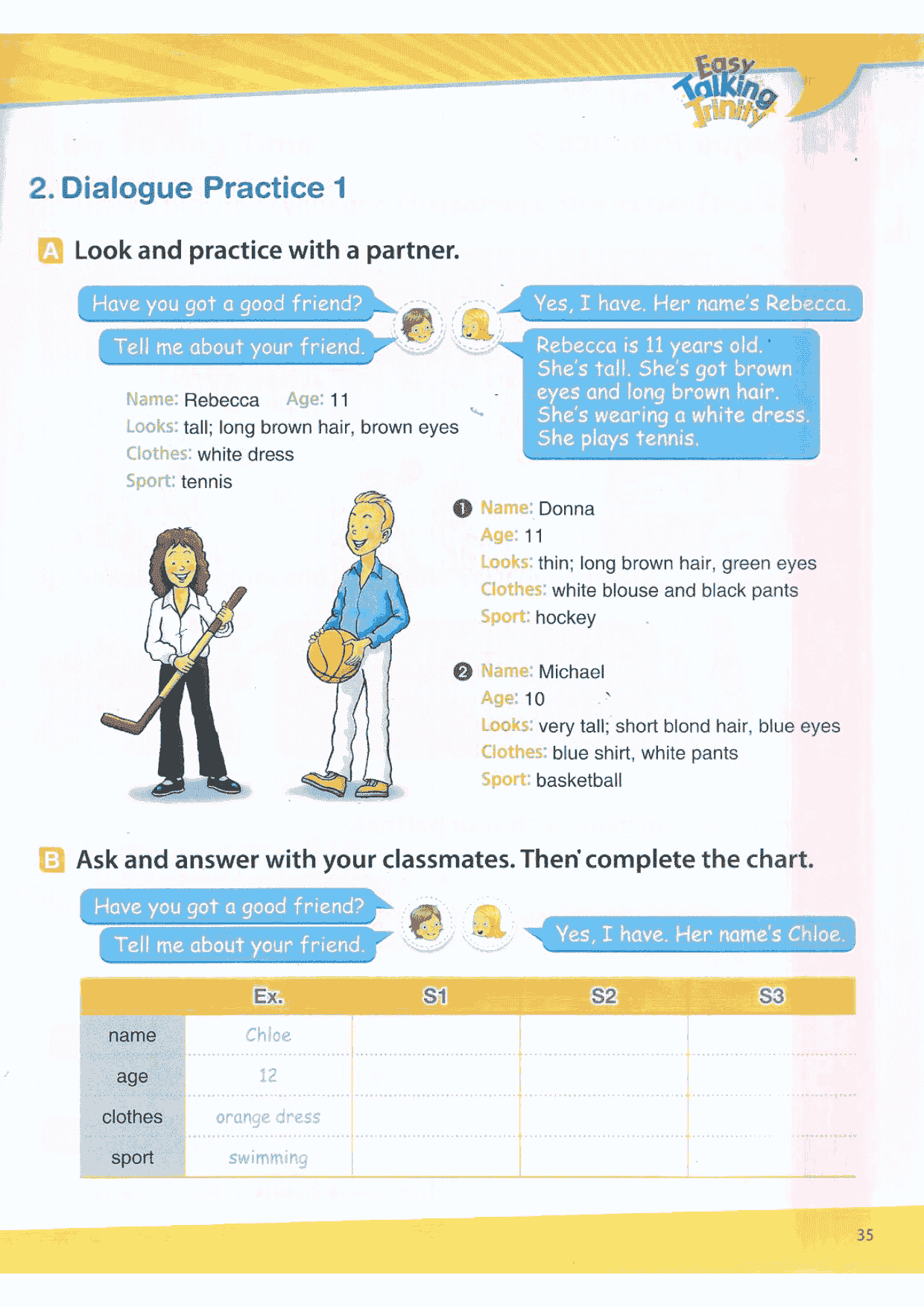 Easy Talking Trinity

2. Dialogue Practice 1

A Look and practice with a partner.

Have you got a good friend?

Tell me about your friend.

Yes, I have. Her name's Rebecca.

Rebecca is 11 years old. She's tall. She's got brown eyes and long brown hair. She's wearing a white dress. She plays tennis.

Name: Rebecca Age: 11
Looks: tall; long brown hair, brown eyes
Clothes: white dress
Sport: tennis

1 Name: Donna
Age: 11
Looks: thin; long brown hair, green eyes
Clothes: white blouse and black pants
Sport: hockey

2 Name: Michael
Age: 10
Looks: very tall; short blond hair, blue eyes
Clothes: blue shirt, white pants
Sport: basketball

B Ask and answer with your classmates. Then complete the chart.

Have you got a good friend?

Tell me about your friend.

Yes, I have. Her name's Chloe.

| | Ex. | S1 | S2 | S3 |
|---|---|---|---|---|
| name | Chloe | | | |
| age | 12 | | | |
| clothes | orange dress | | | |
| sport | swimming | | | |

35